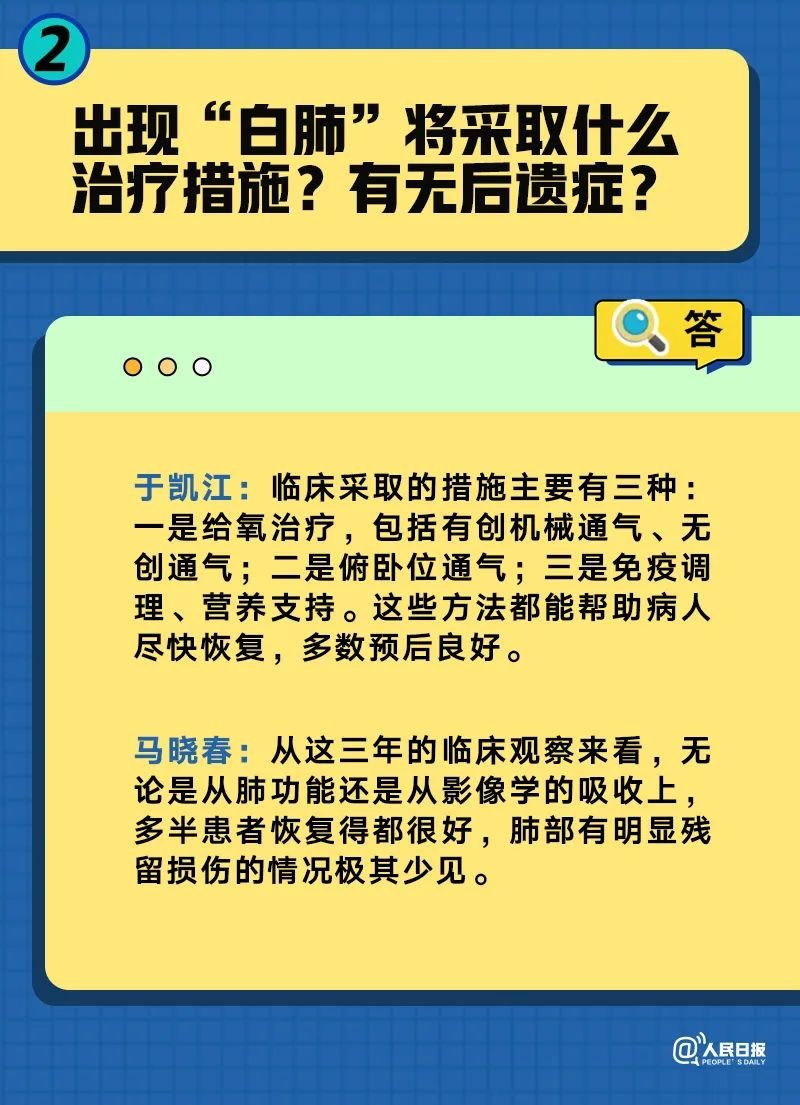 2

出现“白肺”将采取什么治疗措施？有无后遗症？

答

于凯江：临床采取的措施主要有三种：一是给氧治疗，包括有创机械通气、无创通气；二是俯卧位通气；三是免疫调理、营养支持。这些方法都能帮助病人尽快恢复，多数预后良好。

马晓春：从这三年的临床观察来看，无论是从肺功能还是从影像学的吸收上，多半患者恢复得都很好，肺部有明显残留损伤的情况极其少见。

@人民日报 PEOPLE'S DAILY